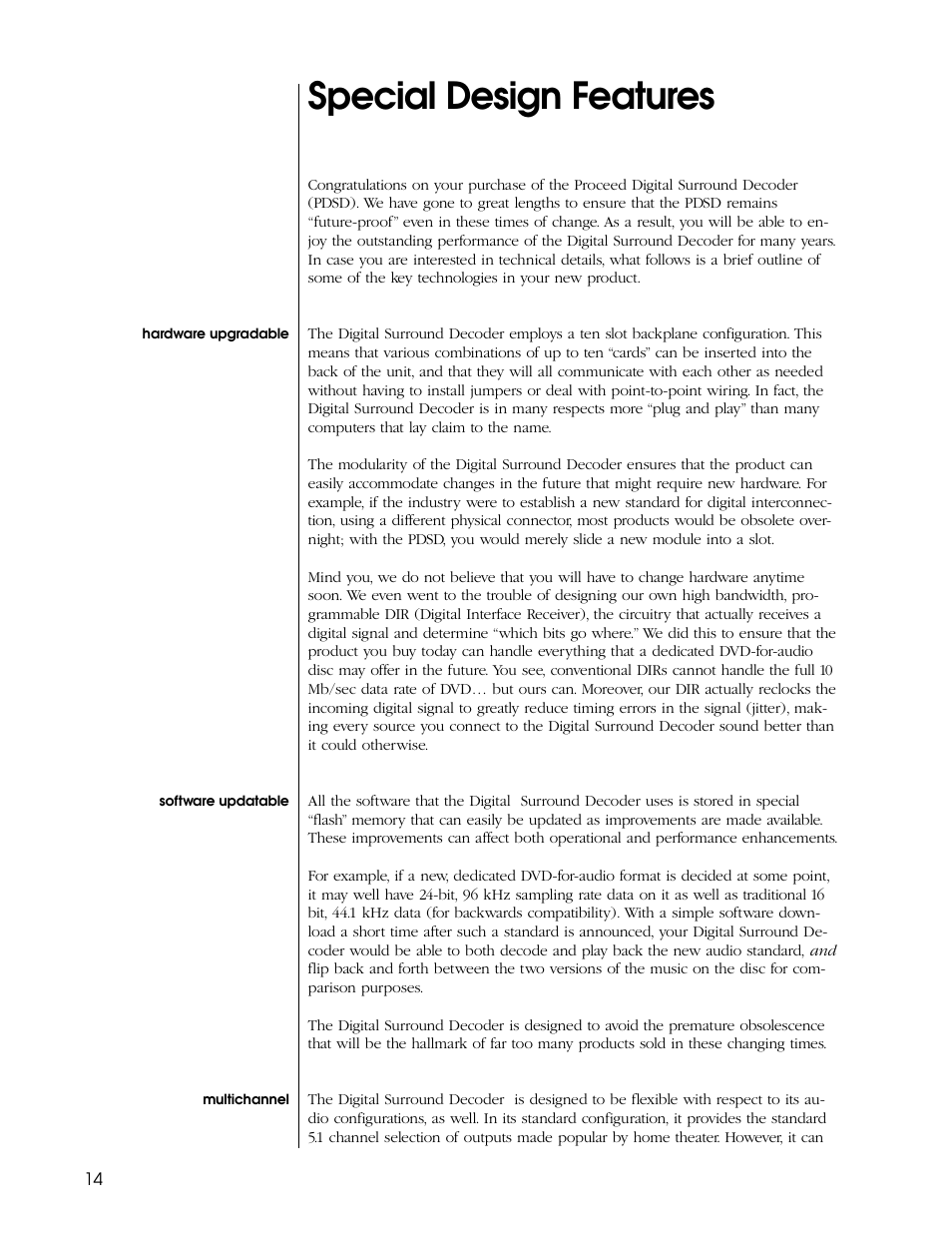 Special Design Features

Congratulations on your purchase of the Proceed Digital Surround Decoder (PDSD). We have gone to great lengths to ensure that the PDSD remains "future-proof" even in these times of change. As a result, you will be able to enjoy the outstanding performance of the Digital Surround Decoder for many years. In case you are interested in technical details, what follows is a brief outline of some of the key technologies in your new product.

hardware upgradable

The Digital Surround Decoder employs a ten slot backplane configuration. This means that various combinations of up to ten "cards" can be inserted into the back of the unit, and that they will all communicate with each other as needed without having to install jumpers or deal with point-to-point wiring. In fact, the Digital Surround Decoder is in many respects more "plug and play" than many computers that lay claim to the name.

The modularity of the Digital Surround Decoder ensures that the product can easily accommodate changes in the future that might require new hardware. For example, if the industry were to establish a new standard for digital interconnection, using a different physical connector, most products would be obsolete overnight; with the PDSD, you would merely slide a new module into a slot.

Mind you, we do not believe that you will have to change hardware anytime soon. We even went to the trouble of designing our own high bandwidth, programmable DIR (Digital Interface Receiver), the circuitry that actually receives a digital signal and determine "which bits go where." We did this to ensure that the product you buy today can handle everything that a dedicated DVD-for-audio disc may offer in the future. You see, conventional DIRs cannot handle the full 10 Mb/sec data rate of DVD… but ours can. Moreover, our DIR actually reclocks the incoming digital signal to greatly reduce timing errors in the signal (jitter), making every source you connect to the Digital Surround Decoder sound better than it could otherwise.

software updatable

All the software that the Digital Surround Decoder uses is stored in special "flash" memory that can easily be updated as improvements are made available. These improvements can affect both operational and performance enhancements.

For example, if a new, dedicated DVD-for-audio format is decided at some point, it may well have 24-bit, 96 kHz sampling rate data on it as well as traditional 16 bit, 44.1 kHz data (for backwards compatibility). With a simple software download a short time after such a standard is announced, your Digital Surround Decoder would be able to both decode and play back the new audio standard, and flip back and forth between the two versions of the music on the disc for comparison purposes.

The Digital Surround Decoder is designed to avoid the premature obsolescence that will be the hallmark of far too many products sold in these changing times.

multichannel

The Digital Surround Decoder is designed to be flexible with respect to its audio configurations, as well. In its standard configuration, it provides the standard 5.1 channel selection of outputs made popular by home theater. However, it can

14